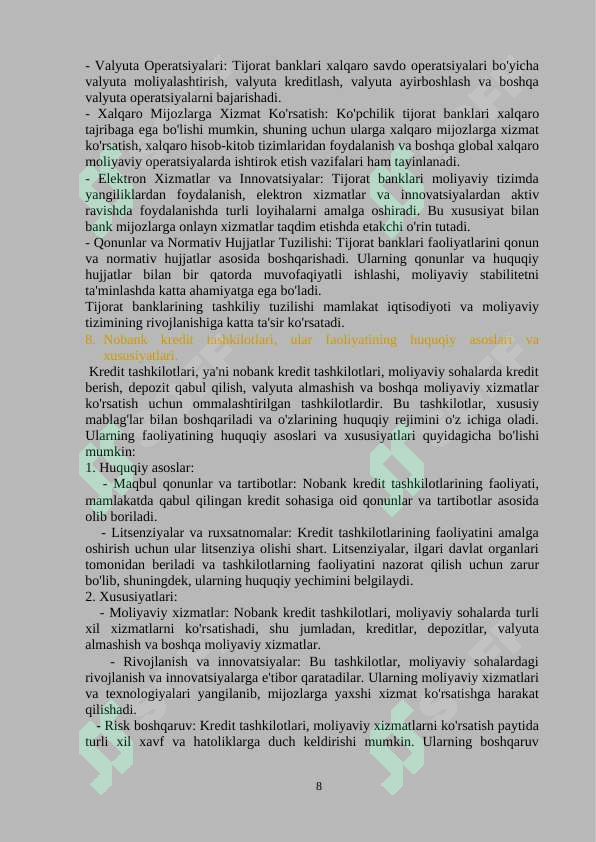 - Valyuta Operatsiyalari: Tijorat banklari xalqaro savdo operatsiyalari bo'yicha valyuta moliyalashtirish, valyuta kreditlash, valyuta ayirboshlash va boshqa valyuta operatsiyalarni bajarishadi.
- Xalqaro Mijozlarga Xizmat Ko'rsatish: Ko'pchilik tijorat banklari xalqaro tajribaga ega bo'lishi mumkin, shuning uchun ularga xalqaro mijozlarga xizmat ko'rsatish, xalqaro hisob-kitob tizimlaridan foydalanish va boshqa global xalqaro moliyaviy operatsiyalarda ishtirok etish vazifalari ham tayinlanadi.
- Elektron Xizmatlar va Innovatsiyalar: Tijorat banklari moliyaviy tizimda yangiliklardan foydalanish, elektron xizmatlar va innovatsiyalardan aktiv ravishda foydalanishda turli loyihalarni amalga oshiradi. Bu xususiyat bilan bank mijozlarga onlayn xizmatlar taqdim etishda etakchi o'rin tutadi.
- Qonunlar va Normativ Hujjatlar Tuzilishi: Tijorat banklari faoliyatlarini qonun va normativ hujjatlar asosida boshqarishadi. Ularning qonunlar va huquqiy hujjatlar bilan bir qatorda muvofaqiyatli ishlashi, moliyaviy stabilitetni ta'minlashda katta ahamiyatga ega bo'ladi.
Tijorat banklarining tashkiliy tuzilishi mamlakat iqtisodiyoti va moliyaviy tizimining rivojlanishiga katta ta'sir ko'rsatadi.
8. Nobank kredit tashkilotlari, ular faoliyatining huquqiy asoslari va xususiyatlari.
Kredit tashkilotlari, ya'ni nobank kredit tashkilotlari, moliyaviy sohalarda kredit berish, depozit qabul qilish, valyuta almashish va boshqa moliyaviy xizmatlar ko'rsatish uchun ommalashtirilgan tashkilotlardir. Bu tashkilotlar, xususiy mablag'lar bilan boshqariladi va o'zlarining huquqiy rejimini o'z ichiga oladi. Ularning faoliyatining huquqiy asoslari va xususiyatlari quyidagicha bo'lishi mumkin:
1. Huquqiy asoslar:
- Maqbul qonunlar va tartibotlar: Nobank kredit tashkilotlarining faoliyati, mamlakatda qabul qilingan kredit sohasiga oid qonunlar va tartibotlar asosida olib boriladi.
- Litsenziyalar va ruxsatnomalar: Kredit tashkilotlarining faoliyatini amalga oshirish uchun ular litsenziya olishi shart. Litsenziyalar, ilgari davlat organlari tomonidan beriladi va tashkilotlarning faoliyatini nazorat qilish uchun zarur bo'lib, shuningdek, ularning huquqiy yechimini belgilaydi.
2. Xususiyatlari:
- Moliyaviy xizmatlar: Nobank kredit tashkilotlari, moliyaviy sohalarda turli xil xizmatlarni ko'rsatishadi, shu jumladan, kreditlar, depozitlar, valyuta almashish va boshqa moliyaviy xizmatlar.
- Rivojlanish va innovatsiyalar: Bu tashkilotlar, moliyaviy sohalardagi rivojlanish va innovatsiyalarga e'tibor qaratadilar. Ularning moliyaviy xizmatlari va texnologiyalari yangilanib, mijozlarga yaxshi xizmat ko'rsatishga harakat qilishadi.
- Risk boshqaruv: Kredit tashkilotlari, moliyaviy xizmatlarni ko'rsatish paytida turli xil xavf va hatoliklarga duch keldirishi mumkin. Ularning boshqaruv

8